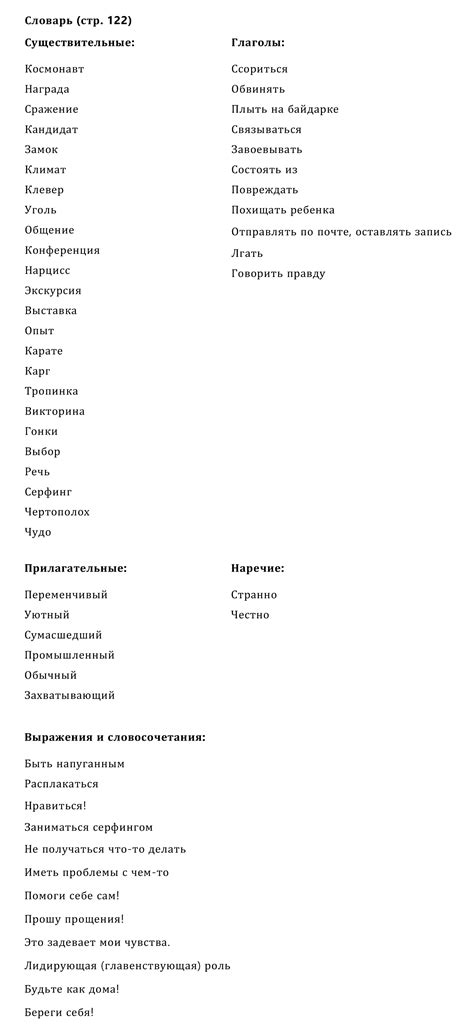 Словарь (стр. 122)

Существительные:

Космонавт
Награда
Сражение
Кандидат
Замок
Климат
Клевер
Уголь
Общение
Конференция
Нарцисс
Экскурсия
Выставка
Опыт
Карате
Карг
Тропинка
Викторина
Гонки
Выбор
Речь
Серфинг
Чертополох
Чудо

Глаголы:

Ссориться
Обвинять
Плыть на байдарке
Связываться
Завоевывать
Состоять из
Повреждать
Похищать ребенка
Отправлять по почте, оставлять запись
Лгать
Говорить правду

Прилагательные:

Переменчивый
Уютный
Сумасшедший
Промышленный
Обычный
Захватывающий

Наречие:

Странно
Честно

Выражения и словосочетания:

Быть напуганным
Расплакаться
Нравиться!
Заниматься серфингом
Не получаться что-то делать
Иметь проблемы с чем-то
Помоги себе сам!
Прошу прощения!
Это задевает мои чувства.
Лидирующая (главенствующая) роль
Будьте как дома!
Береги себя!